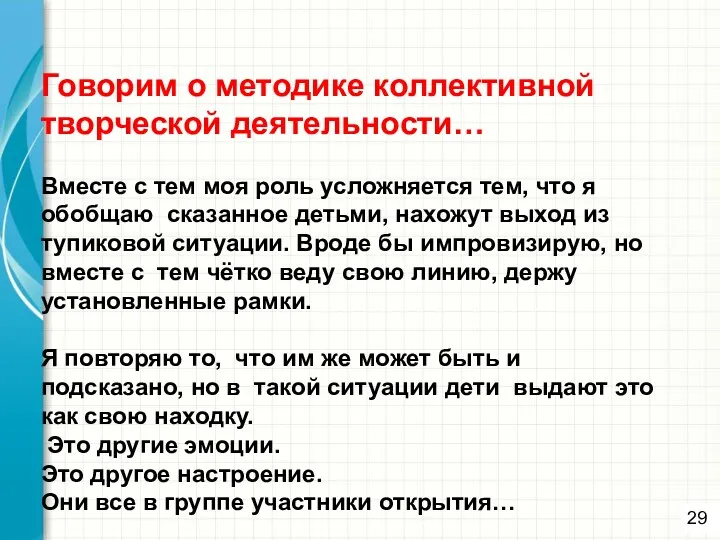 Говорим о методике коллективной творческой деятельности…

Вместе с тем моя роль усложняется тем, что я обобщаю  сказанное детьми, нахожут выход из тупиковой ситуации. Вроде бы импровизирую, но вместе с  тем чётко веду свою линию, держу установленные рамки.

Я повторяю то,  что им же может быть и подсказано, но в  такой ситуации дети  выдают это как свою находку.
 Это другие эмоции.
Это другое настроение.
Они все в группе участники открытия…

29